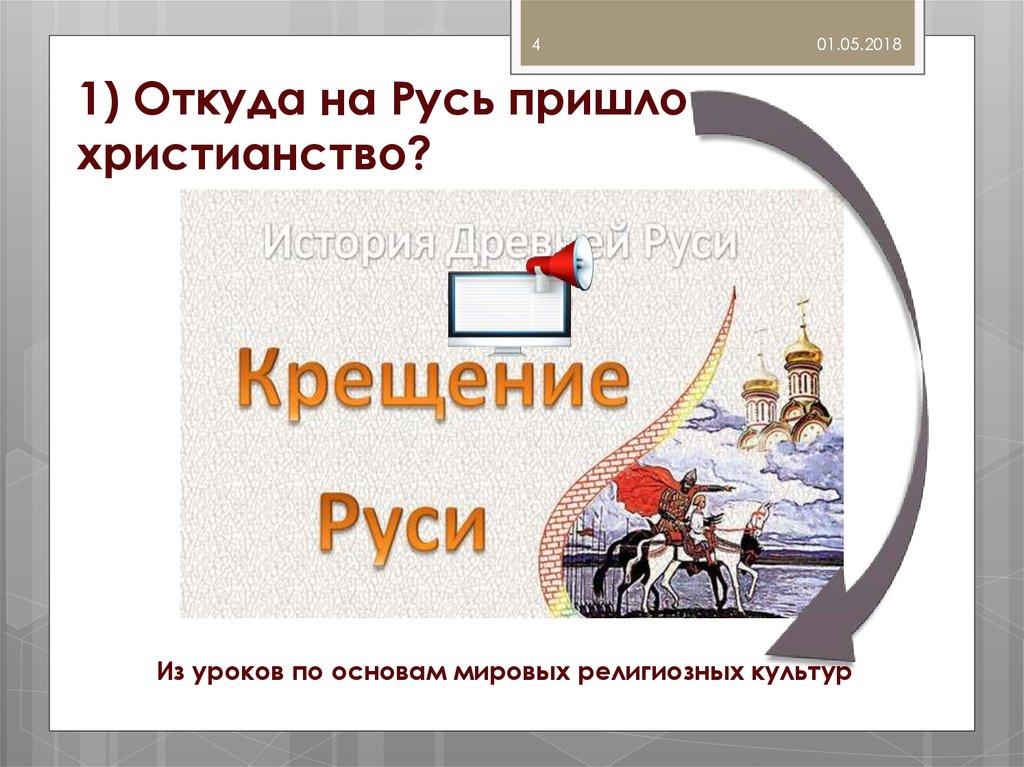 4

01.05.2018

1) Откуда на Русь пришло христианство?

История Древней Руси

Крещение Руси

Из уроков по основам мировых религиозных культур